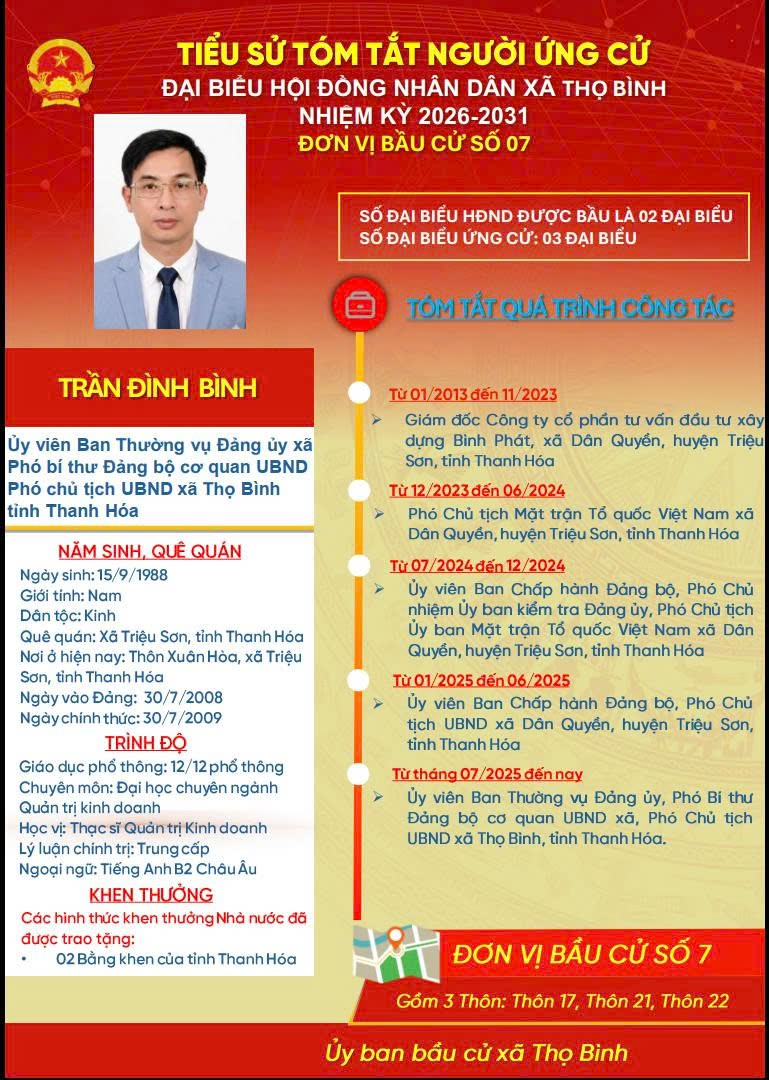 TIỂU SỬ TÓM TẮT NGƯỜI ỨNG CỬ
ĐẠI BIỂU HỘI ĐỒNG NHÂN DÂN XÃ THỌ BÌNH
NHIỆM KỲ 2026-2031
ĐƠN VỊ BẦU CỬ SỐ 07

SỐ ĐẠI BIỂU HĐND ĐƯỢC BẦU LÀ 02 ĐẠI BIỂU
SỐ ĐẠI BIỂU ỨNG CỬ: 03 ĐẠI BIỂU

TRẦN ĐÌNH BÌNH

Ủy viên Ban Thường vụ Đảng ủy xã Phó bí thư Đảng bộ cơ quan UBND Phó chủ tịch UBND xã Thọ Bình tỉnh Thanh Hóa

NĂM SINH, QUÊ QUÁN
Ngày sinh: 15/9/1988
Giới tính: Nam
Dân tộc: Kinh
Quê quán: Xã Triệu Sơn, tỉnh Thanh Hóa
Nơi ở hiện nay: Thôn Xuân Hòa, xã Triệu Sơn, tỉnh Thanh Hóa
Ngày vào Đảng: 30/7/2008
Ngày chính thức: 30/7/2009

TRÌNH ĐỘ
Giáo dục phổ thông: 12/12 phổ thông
Chuyên môn: Đại học chuyên ngành Quản trị kinh doanh
Học vị: Thạc sĩ Quản trị Kinh doanh
Lý luận chính trị: Trung cấp
Ngoại ngữ: Tiếng Anh B2 Châu Âu

KHEN THƯỞNG
Các hình thức khen thưởng Nhà nước đã được trao tặng:
• 02 Bằng khen của tỉnh Thanh Hóa

TÓM TẮT QUÁ TRÌNH CÔNG TÁC

Từ 01/2013 đến 11/2023
➢ Giám đốc Công ty cổ phần tư vấn đầu tư xây dựng Bình Phát, xã Dân Quyền, huyện Triệu Sơn, tỉnh Thanh Hóa

Từ 12/2023 đến 06/2024
➢ Phó Chủ tịch Mặt trận Tổ quốc Việt Nam xã Dân Quyền, huyện Triệu Sơn, tỉnh Thanh Hóa

Từ 07/2024 đến 12/2024
➢ Ủy viên Ban Chấp hành Đảng bộ, Phó Chủ nhiệm Ủy ban kiểm tra Đảng ủy, Phó Chủ tịch Ủy ban Mặt trận Tổ quốc Việt Nam xã Dân Quyền, huyện Triệu Sơn, tỉnh Thanh Hóa

Từ 01/2025 đến 06/2025
➢ Ủy viên Ban Chấp hành Đảng bộ, Phó Chủ tịch UBND xã Dân Quyền, huyện Triệu Sơn, tỉnh Thanh Hóa

Từ tháng 07/2025 đến nay
➢ Ủy viên Ban Thường vụ Đảng ủy, Phó Bí thư Đảng bộ cơ quan UBND xã, Phó Chủ tịch UBND xã Thọ Bình, tỉnh Thanh Hóa.

ĐƠN VỊ BẦU CỬ SỐ 7
Gồm 3 Thôn: Thôn 17, Thôn 21, Thôn 22

Ủy ban bầu cử xã Thọ Bình